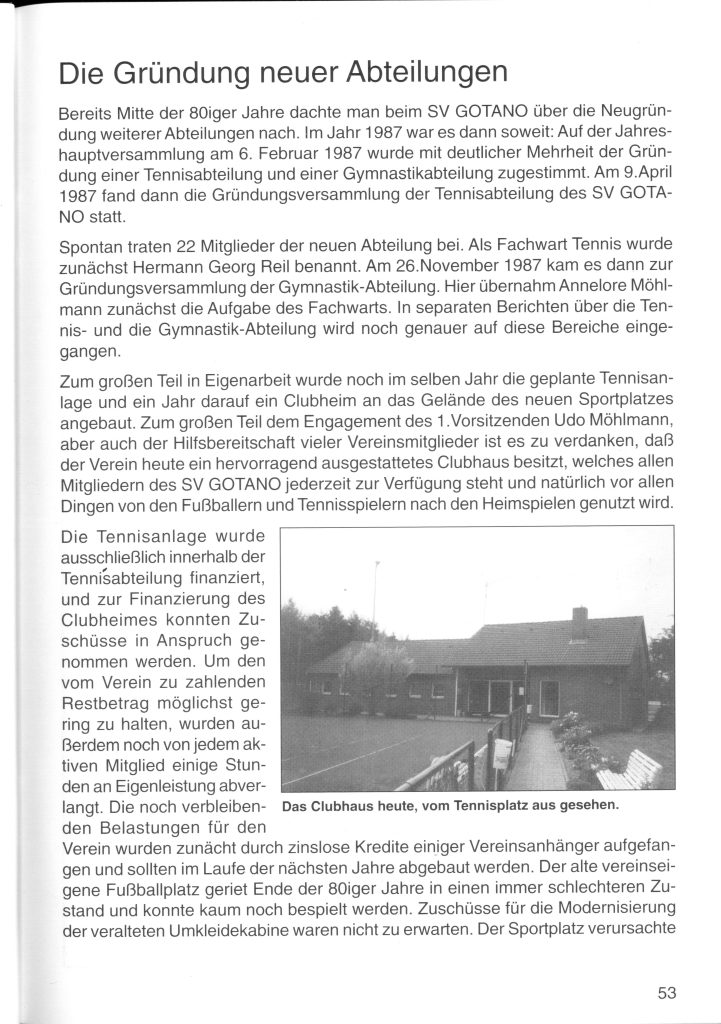 Die Gründung neuer Abteilungen

Bereits Mitte der 80iger Jahre dachte man beim SV GOTANO über die Neugründung weiterer Abteilungen nach. Im Jahr 1987 war es dann soweit: Auf der Jahreshauptversammlung am 6. Februar 1987 wurde mit deutlicher Mehrheit der Gründung einer Tennisabteilung und einer Gymnastikabteilung zugestimmt. Am 9.April 1987 fand dann die Gründungsversammlung der Tennisabteilung des SV GOTANO statt.

Spontan traten 22 Mitglieder der neuen Abteilung bei. Als Fachwart Tennis wurde zunächst Hermann Georg Reil benannt. Am 26.November 1987 kam es dann zur Gründungsversammlung der Gymnastik-Abteilung. Hier übernahm Annelore Möhlmann zunächst die Aufgabe des Fachwarts. In separaten Berichten über die Tennis- und die Gymnastik-Abteilung wird noch genauer auf diese Bereiche eingegangen.

Zum großen Teil in Eigenarbeit wurde noch im selben Jahr die geplante Tennisanlage und ein Jahr darauf ein Clubheim an das Gelände des neuen Sportplatzes angebaut. Zum großen Teil dem Engagement des 1.Vorsitzenden Udo Möhlmann, aber auch der Hilfsbereitschaft vieler Vereinsmitglieder ist es zu verdanken, daß der Verein heute ein hervorragend ausgestattetes Clubhaus besitzt, welches allen Mitgliedern des SV GOTANO jederzeit zur Verfügung steht und natürlich vor allen Dingen von den Fußballern und Tennisspielern nach den Heimspielen genutzt wird.

Die Tennisanlage wurde ausschließlich innerhalb der Tennisabteilung finanziert, und zur Finanzierung des Clubheimes konnten Zuschüsse in Anspruch genommen werden. Um den vom Verein zu zahlenden Restbetrag möglichst gering zu halten, wurden außerdem noch von jedem aktiven Mitglied einige Stunden an Eigenleistung abverlangt. Die noch verbleibenden Belastungen für den Verein wurden zunächt durch zinslose Kredite einiger Vereinsanhänger aufgefangen und sollten im Laufe der nächsten Jahre abgebaut werden. Der alte vereinseigene Fußballplatz geriet Ende der 80iger Jahre in einen immer schlechteren Zustand und konnte kaum noch bespielt werden. Zuschüsse für die Modernisierung der veralteten Umkleidekabine waren nicht zu erwarten. Der Sportplatz verursachte

Das Clubhaus heute, vom Tennisplatz aus gesehen.

53